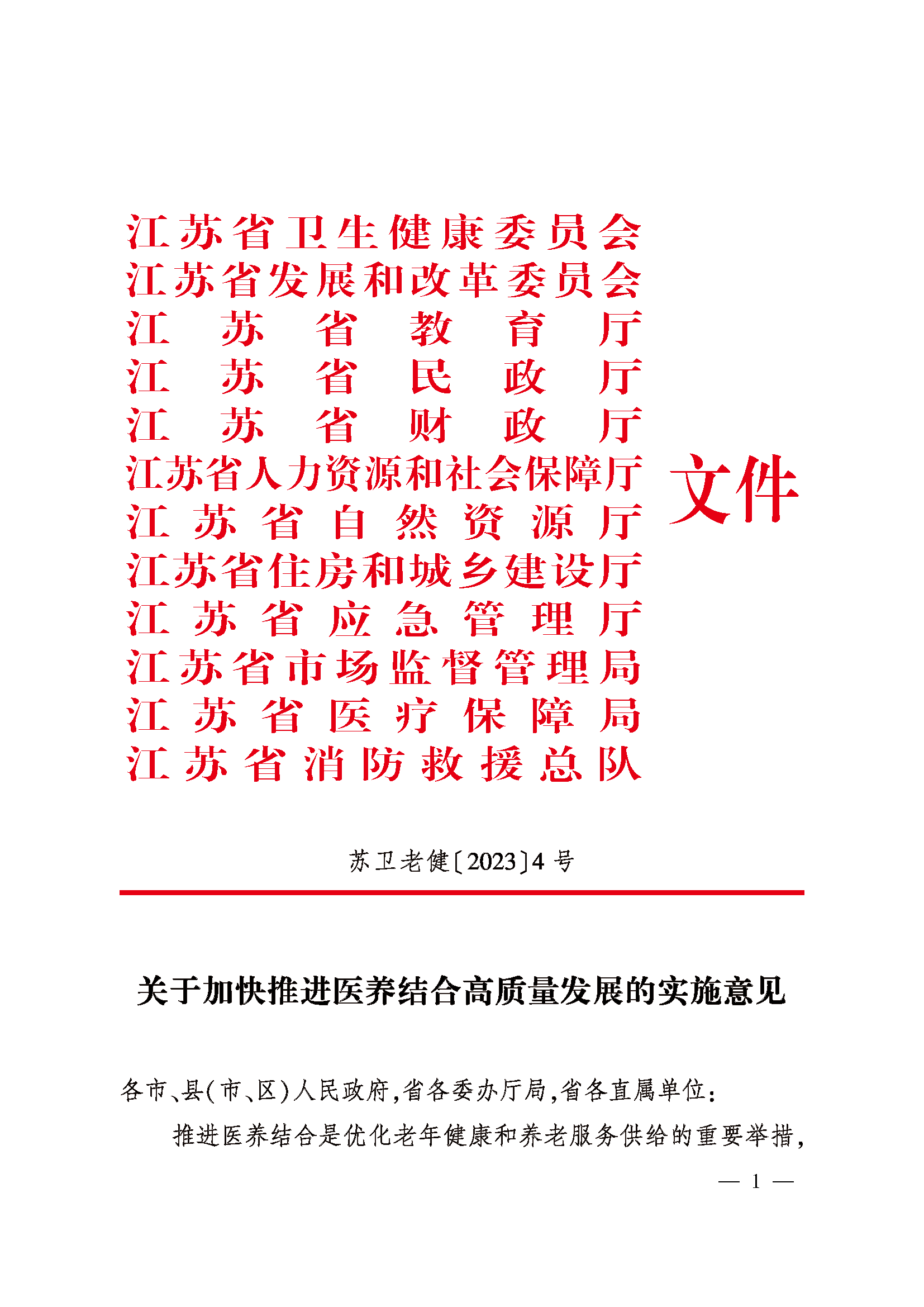 江苏省卫生健康委员会
江苏省发展和改革委员会
江苏省教育厅
江苏省民政厅
江苏省财政厅
江苏省人力资源和社会保障厅
江苏省自然资源厅
江苏省住房和城乡建设厅
江苏省应急管理厅
江苏省市场监督管理局
江苏省医疗保障局
江苏省消防救援总队

文件

苏卫老健〔2023〕4号

关于加快推进医养结合高质量发展的实施意见

各市、县(市、区)人民政府,省各委办厅局,省各直属单位:

推进医养结合是优化老年健康和养老服务供给的重要举措,

— 1 —